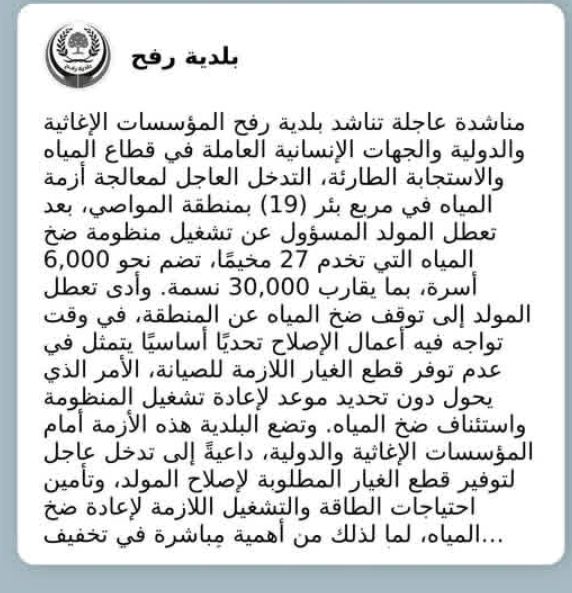 بلدية رفح

مناشدة عاجلة تناشد بلدية رفح المؤسسات الإغاثية والدولية والجهات الإنسانية العاملة في قطاع المياه والاستجابة الطارئة، التدخل العاجل لمعالجة أزمة المياه في مربع بئر (19) بمنطقة المواصي، بعد تعطل المولد المسؤول عن تشغيل منظومة ضخ المياه التي تخدم 27 مخيمًا، تضم نحو 6,000 أسرة، بما يقارب 30,000 نسمة. وأدى تعطل المولد إلى توقف ضخ المياه عن المنطقة، في وقت تواجه فيه أعمال الإصلاح تحديًا أساسيًا يتمثل في عدم توفر قطع الغيار اللازمة للصيانة، الأمر الذي يحول دون تحديد موعد لإعادة تشغيل المنظومة واستئناف ضخ المياه. وتضع البلدية هذه الأزمة أمام المؤسسات الإغاثية والدولية، داعيةً إلى تدخل عاجل لتوفير قطع الغيار المطلوبة لإصلاح المولد، وتأمين احتياجات الطاقة والتشغيل اللازمة لإعادة ضخ المياه، لما لذلك من أهمية مباشرة في تخفيف...